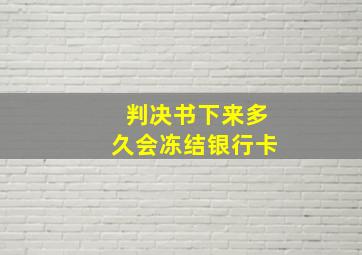 判决书下来多久会冻结银行卡